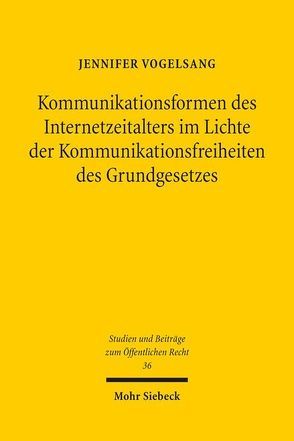 JENNIFER VOGELSANG

Kommunikationsformen des Internetzeitalters im Lichte der Kommunikationsfreiheiten des Grundgesetzes

Studien und Beiträge zum Öffentlichen Recht
36

Mohr Siebeck